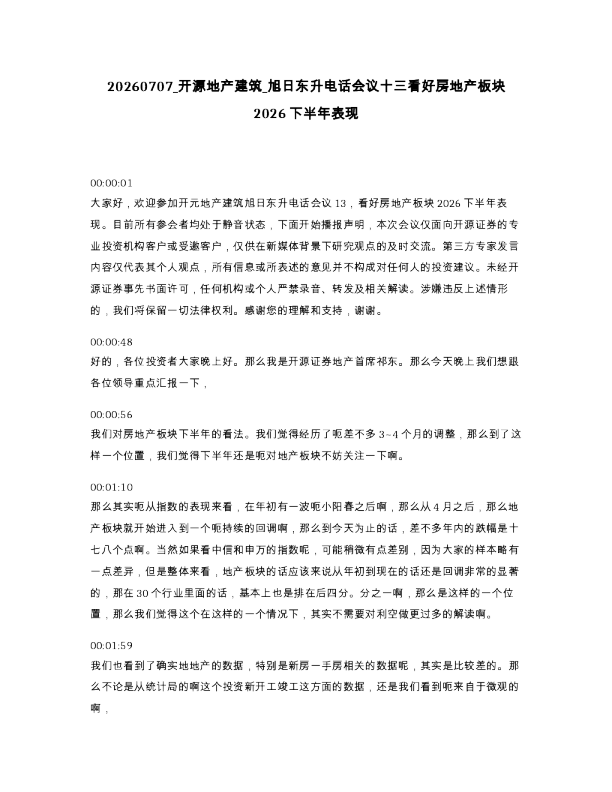 20260707_开源地产建筑_旭日东升电话会议十三看好房地产板块2026下半年表现

00:00:01
大家好，欢迎参加开元地产建筑旭日东升电话会议13，看好房地产板块2026下半年表现。目前所有参会者均处于静音状态，下面开始播报声明，本次会议仅面向开源证券的专业投资机构客户或受邀客户，仅供在新媒体背景下研究观点的及时交流。第三方专家发言内容仅代表其个人观点，所有信息或所表述的意见并不构成对任何人的投资建议。未经开源证券事先书面许可，任何机构或个人严禁录音、转发及相关解读。涉嫌违反上述情形的，我们将保留一切法律权利。感谢您的理解和支持，谢谢。

00:00:48
好的，各位投资者大家晚上好。那么我是开源证券地产首席祁东。那么今天晚上我们想跟各位领导重点汇报一下，

00:00:56
我们对房地产板块下半年的看法。我们觉得经历了呃差不多3~4个月的调整，那么到了这样一个位置，我们觉得下半年还是呃对地产板块不妨关注一下啊。

00:01:10
那么其实呃从指数的表现来看，在年初有一波呃小阳春之后啊，那么从4月之后，那么地产板块就开始进入到一个呃持续的回调啊，那么到今天为止的话，差不多年内的跌幅是十七八个点啊。当然如果看中信和申万的指数呢，可能稍微有点差别，因为大家的样本略有一点差异，但是整体来看，地产板块的话应该来说从年初到现在的话还是回调非常的显著的，那在30个行业里面的话，基本上也是排在后四分。分之一啊，那么是这样的一个位置，那么我们觉得这个在这样的一个情况下，其实不需要对利空做更过多的解读啊。

00:01:59
我们也看到了确实地地产的数据，特别是新房一手房相关的数据呢，其实是比较差的。那么不论是从统计局的啊这个投资新开工竣工这方面的数据，还是我们看到呃来自于微观的啊，